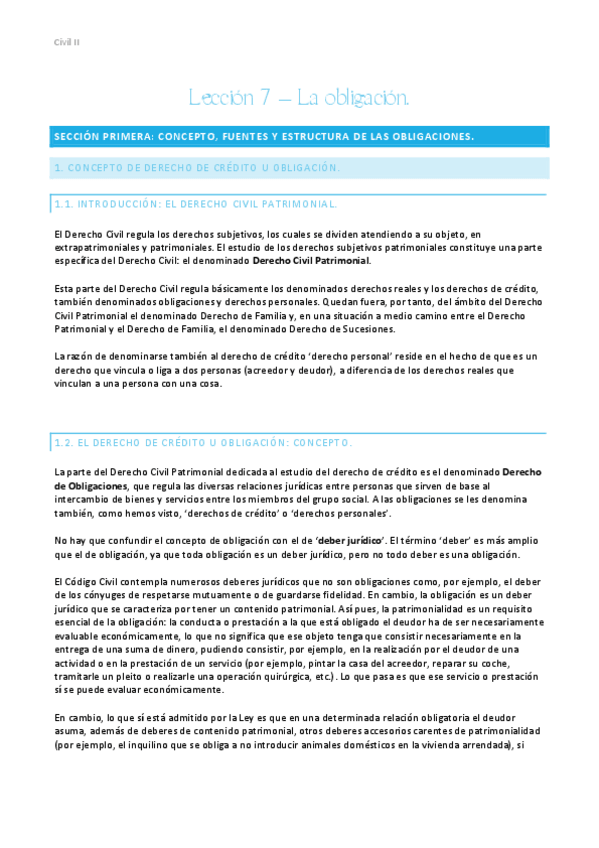 Civil II

Lección 7 – La obligación.

SECCIÓN PRIMERA: CONCEPTO, FUENTES Y ESTRUCTURA DE LAS OBLIGACIONES.

1. CONCEPTO DE DERECHO DE CRÉDITO U OBLIGACIÓN.

1.1. INTRODUCCIÓN: EL DERECHO CIVIL PATRIMONIAL.

El Derecho Civil regula los derechos subjetivos, los cuales se dividen atendiendo a su objeto, en extrapatrimoniales y patrimoniales. El estudio de los derechos subjetivos patrimoniales constituye una parte específica del Derecho Civil: el denominado Derecho Civil Patrimonial.

Esta parte del Derecho Civil regula básicamente los denominados derechos reales y los derechos de crédito, también denominados obligaciones y derechos personales. Quedan fuera, por tanto, del ámbito del Derecho Civil Patrimonial el denominado Derecho de Familia y, en una situación a medio camino entre el Derecho Patrimonial y el Derecho de Familia, el denominado Derecho de Sucesiones.

La razón de denominarse también al derecho de crédito 'derecho personal' reside en el hecho de que es un derecho que vincula o liga a dos personas (acreedor y deudor), a diferencia de los derechos reales que vinculan a una persona con una cosa.

1.2. EL DERECHO DE CRÉDITO U OBLIGACIÓN: CONCEPTO.

La parte del Derecho Civil Patrimonial dedicada al estudio del derecho de crédito es el denominado Derecho de Obligaciones, que regula las diversas relaciones jurídicas entre personas que sirven de base al intercambio de bienes y servicios entre los miembros del grupo social. A las obligaciones se les denomina también, como hemos visto, 'derechos de crédito' o 'derechos personales'.

No hay que confundir el concepto de obligación con el de 'deber jurídico'. El término 'deber' es más amplio que el de obligación, ya que toda obligación es un deber jurídico, pero no todo deber es una obligación.

El Código Civil contempla numerosos deberes jurídicos que no son obligaciones como, por ejemplo, el deber de los cónyuges de respetarse mutuamente o de guardarse fidelidad. En cambio, la obligación es un deber jurídico que se caracteriza por tener un contenido patrimonial. Así pues, la patrimonialidad es un requisito esencial de la obligación: la conducta o prestación a la que está obligado el deudor ha de ser necesariamente evaluable económicamente, lo que no significa que ese objeto tenga que consistir necesariamente en la entrega de una suma de dinero, pudiendo consistir, por ejemplo, en la realización por el deudor de una actividad o en la prestación de un servicio (por ejemplo, pintar la casa del acreedor, reparar su coche, tramitarle un pleito o realizarle una operación quirúrgica, etc.). Lo que pasa es que ese servicio o prestación sí se puede evaluar económicamente.

En cambio, lo que sí está admitido por la Ley es que en una determinada relación obligatoria el deudor asuma, además de deberes de contenido patrimonial, otros deberes accesorios carentes de patrimonialidad (por ejemplo, el inquilino que se obliga a no introducir animales domésticos en la vivienda arrendada), si